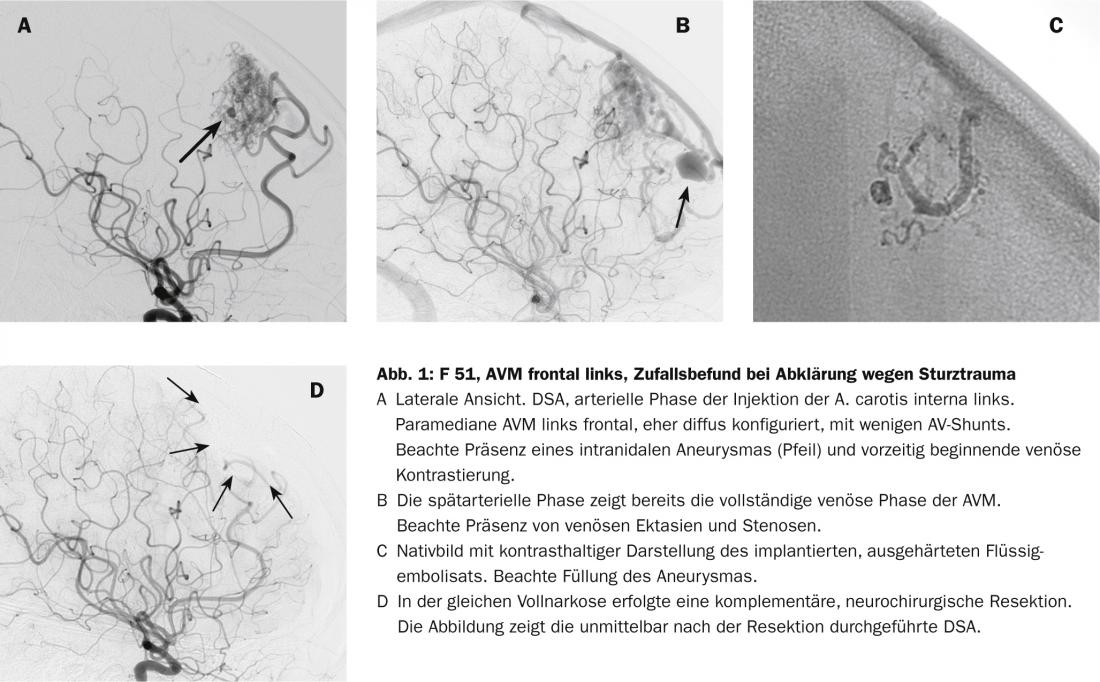 A

B

C

D

Abb. 1: F 51, AVM frontal links, Zufallsbefund bei Abklärung wegen Sturztrauma

A Laterale Ansicht. DSA, arterielle Phase der Injektion der A. carotis interna links. Paramediane AVM links frontal, eher diffus konfiguriert, mit wenigen AV-Shunts. Beachte Präsenz eines intranidalen Aneurysmas (Pfeil) und vorzeitig beginnende venöse Kontrastierung.

B Die spätarterielle Phase zeigt bereits die vollständige venöse Phase der AVM. Beachte Präsenz von venösen Ektasien und Stenosen.

C Nativbild mit kontrasthaltiger Darstellung des implantierten, ausgehärteten Flüssigembolisats. Beachte Füllung des Aneurysmas.

D In der gleichen Vollnarkose erfolgte eine komplementäre, neurochirurgische Resektion. Die Abbildung zeigt die unmittelbar nach der Resektion durchgeführte DSA.